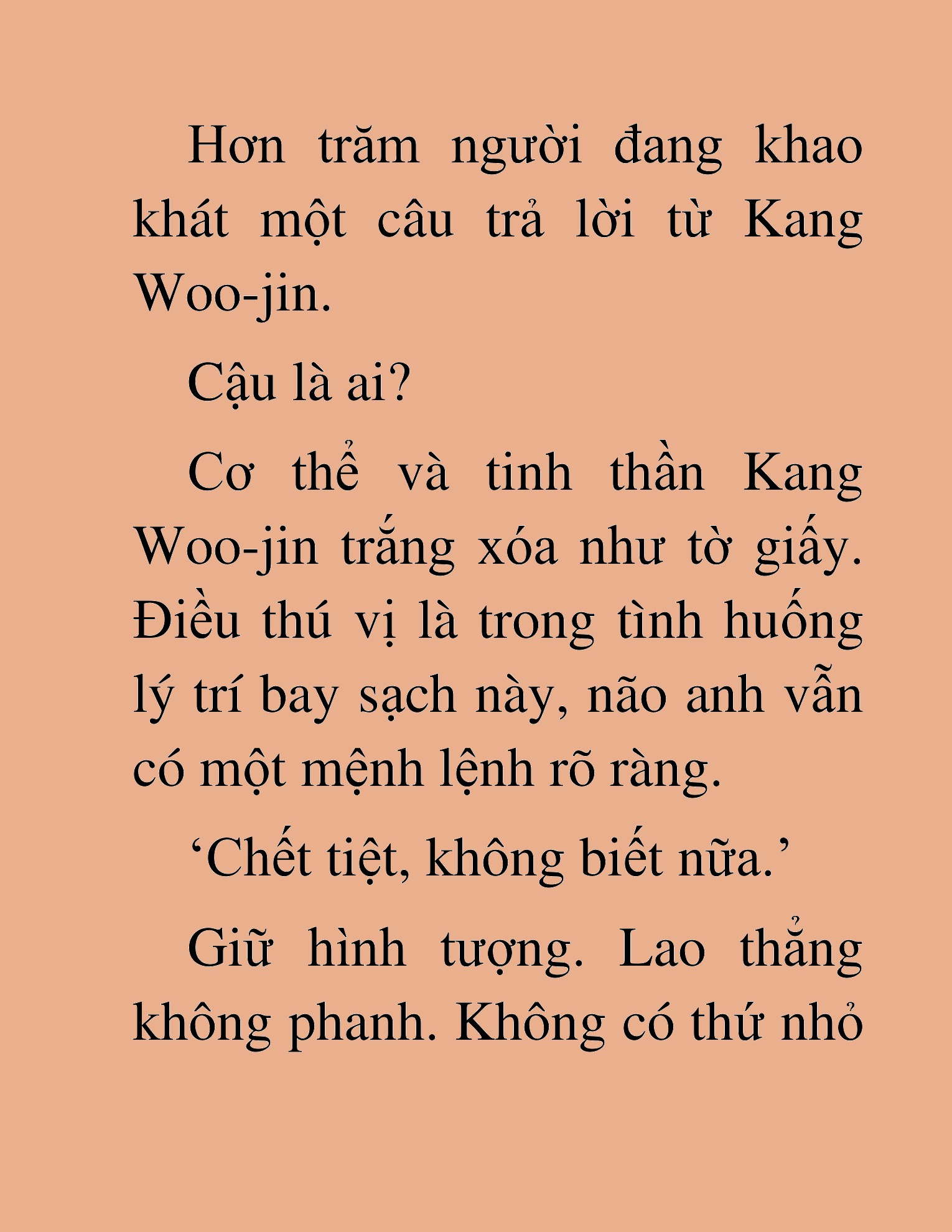 Hơn trăm người đang khao khát một câu trả lời từ Kang Woo-jin.

Cậu là ai?

Cơ thể và tinh thần Kang Woo-jin trắng xóa như tờ giấy. Điều thú vị là trong tình huống lý trí bay sạch này, não anh vẫn có một mệnh lệnh rõ ràng.

‘Chết tiệt, không biết nữa.’

Giữ hình tượng. Lao thẳng không phanh. Không có thứ nhỏ